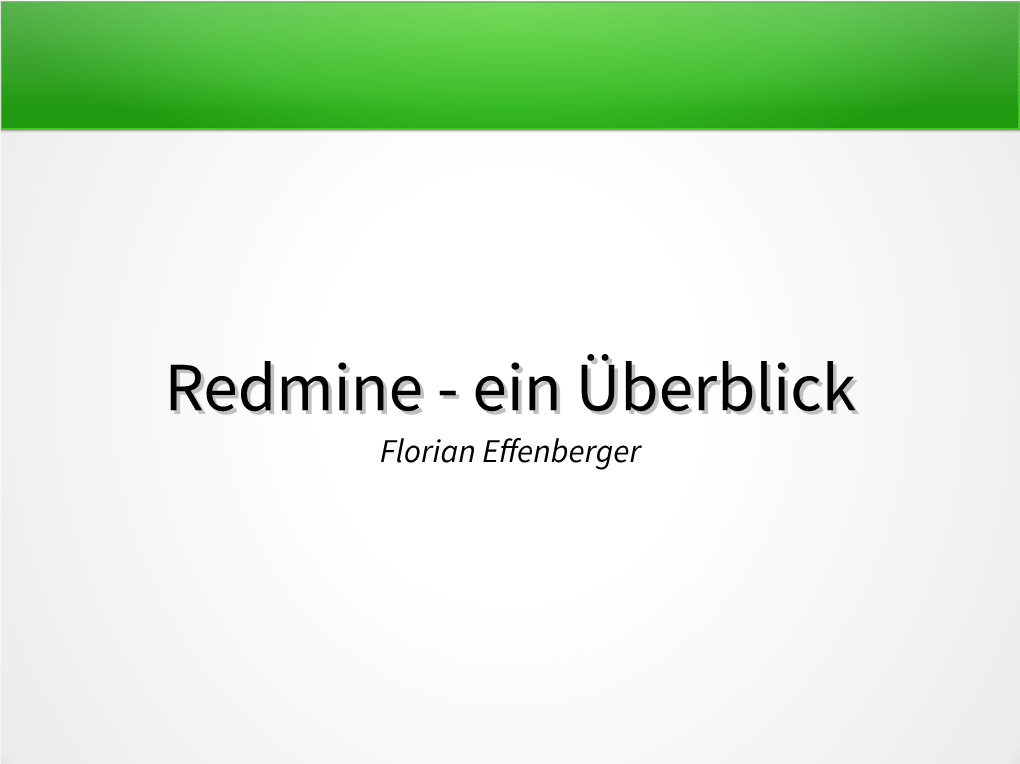 Redmine - ein Überblick

Florian Effenberger